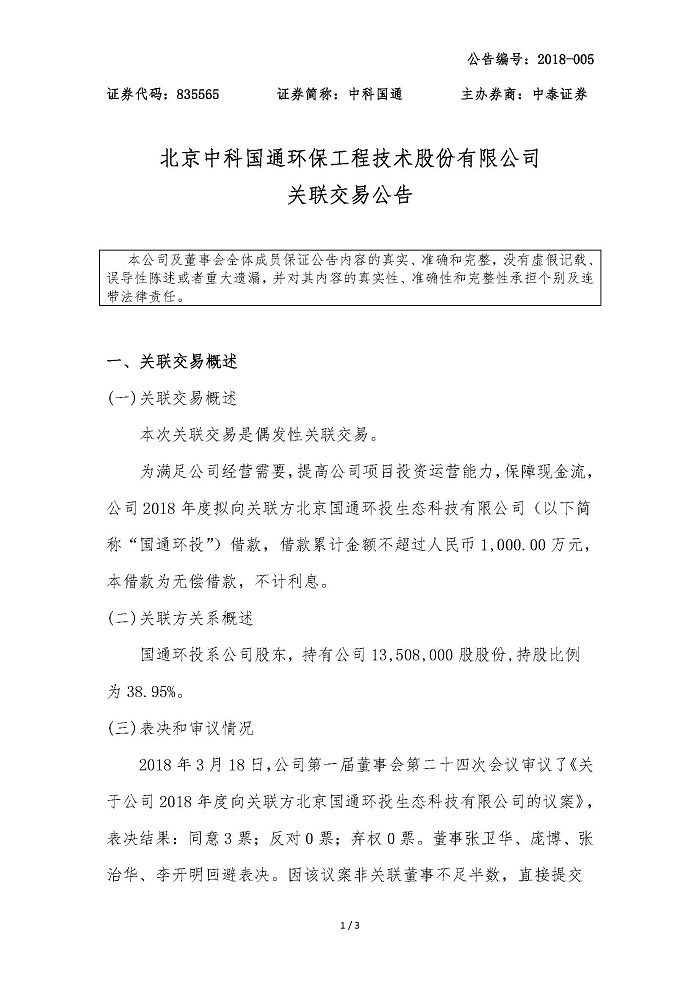 公告编号：2018-005

证券代码：835565　　证券简称：中科国通　　主办券商：中泰证券

北京中科国通环保工程技术股份有限公司

关联交易公告

本公司及董事会全体成员保证公告内容的真实、准确和完整，没有虚假记载、误导性陈述或者重大遗漏，并对其内容的真实性、准确性和完整性承担个别及连带法律责任。

一、关联交易概述

(一)关联交易概述

本次关联交易是偶发性关联交易。

为满足公司经营需要，提高公司项目投资运营能力，保障现金流，公司 2018 年度拟向关联方北京国通环投生态科技有限公司（以下简称“国通环投”）借款，借款累计金额不超过人民币 1,000.00 万元，本借款为无偿借款，不计利息。

(二)关联方关系概述

国通环投系公司股东，持有公司 13,508,000 股股份，持股比例为 38.95%。

(三)表决和审议情况

2018 年 3 月 18 日，公司第一届董事会第二十四次会议审议了《关于公司 2018 年度向关联方北京国通环投生态科技有限公司的议案》，表决结果：同意 3 票；反对 0 票；弃权 0 票。董事张卫华、庞博、张治华、李开明回避表决。因该议案非关联董事不足半数，直接提交

1 / 3